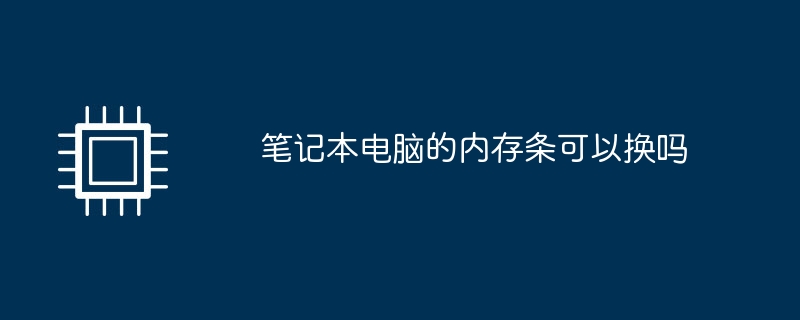 笔记本电脑的内存条可以换吗